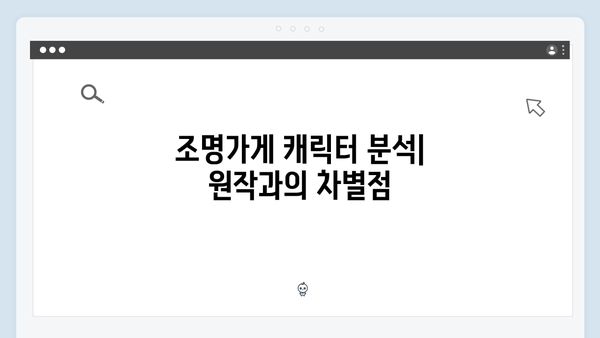 조명가게 캐릭터 분석| 원작과의 차별점